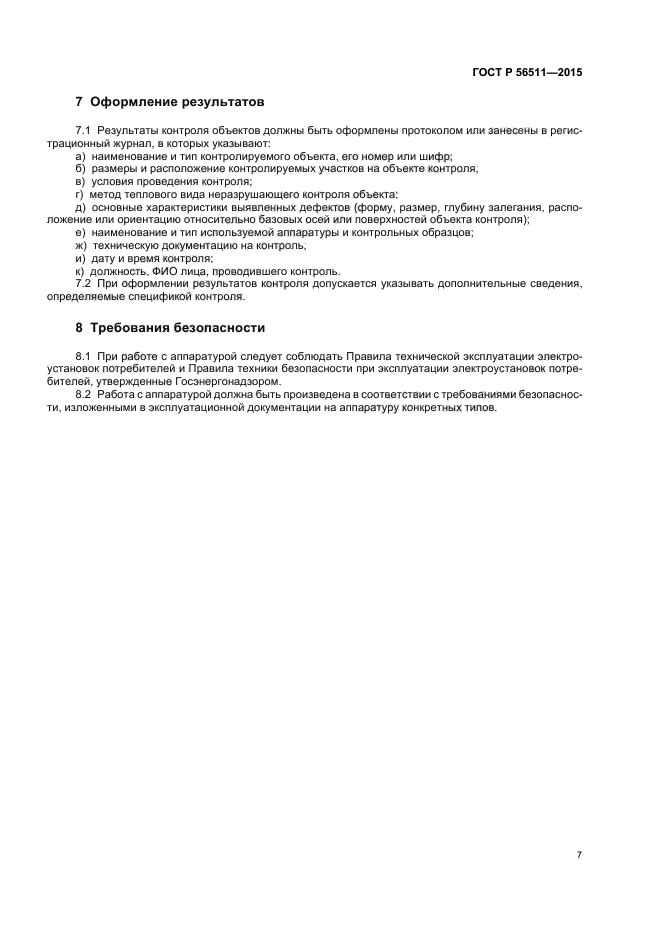 ГОСТ Р 56511—2015

7 Оформление результатов

7.1 Результаты контроля объектов должны быть оформлены протоколом или занесены в регистрационный журнал, в которых указывают:
а) наименование и тип контролируемого объекта, его номер или шифр;
б) размеры и расположение контролируемых участков на объекте контроля;
в) условия проведения контроля;
г) метод теплового вида неразрушающего контроля объекта;
д) основные характеристики выявленных дефектов (форму, размер, глубину залегания, расположение или ориентацию относительно базовых осей или поверхностей объекта контроля);
е) наименование и тип используемой аппаратуры и контрольных образцов;
ж) техническую документацию на контроль,
и) дату и время контроля;
к) должность, ФИО лица, проводившего контроль.
7.2 При оформлении результатов контроля допускается указывать дополнительные сведения, определяемые спецификой контроля.

8 Требования безопасности

8.1 При работе с аппаратурой следует соблюдать Правила технической эксплуатации электроустановок потребителей и Правила техники безопасности при эксплуатации электроустановок потребителей, утвержденные Госэнергонадзором.
8.2 Работа с аппаратурой должна быть произведена в соответствии с требованиями безопасности, изложенными в эксплуатационной документации на аппаратуру конкретных типов.

7